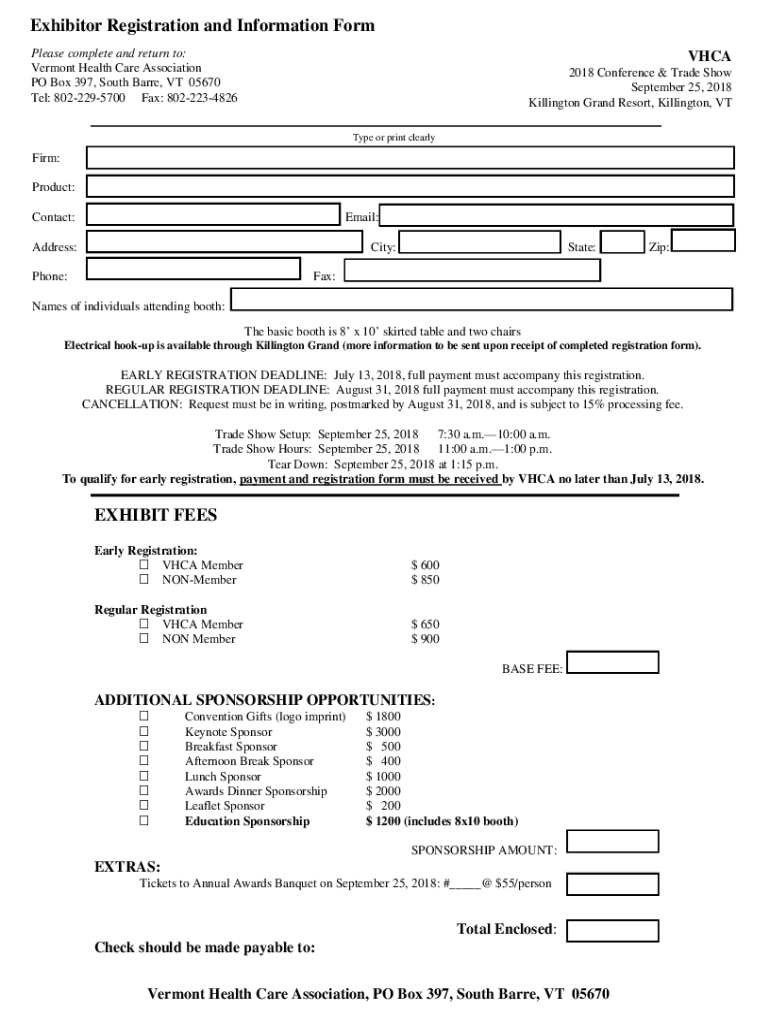 Exhibitor Registration and Information Form

Please complete and return to:
Vermont Health Care Association
PO Box 397, South Barre, VT 05670
Tel: 802-229-5700 Fax: 802-223-4826

VHCA
2018 Conference & Trade Show
September 25, 2018
Killington Grand Resort, Killington, VT

Type or print clearly

Firm:

Product:

Contact: Email:

Address: City: State: Zip:

Phone: Fax:

Names of individuals attending booth:

The basic booth is 8' x 10' skirted table and two chairs
Electrical hook-up is available through Killington Grand (more information to be sent upon receipt of completed registration form).

EARLY REGISTRATION DEADLINE: July 13, 2018, full payment must accompany this registration.
REGULAR REGISTRATION DEADLINE: August 31, 2018 full payment must accompany this registration.
CANCELLATION: Request must be in writing, postmarked by August 31, 2018, and is subject to 15% processing fee.

Trade Show Setup: September 25, 2018 7:30 a.m.—10:00 a.m.
Trade Show Hours: September 25, 2018 11:00 a.m.—1:00 p.m.
Tear Down: September 25, 2018 at 1:15 p.m.
To qualify for early registration, payment and registration form must be received by VHCA no later than July 13, 2018.

EXHIBIT FEES

Early Registration:
☐ VHCA Member $ 600
☐ NON-Member $ 850

Regular Registration
☐ VHCA Member $ 650
☐ NON Member $ 900

BASE FEE:

ADDITIONAL SPONSORSHIP OPPORTUNITIES:
☐ Convention Gifts (logo imprint) $ 1800
☐ Keynote Sponsor $ 3000
☐ Breakfast Sponsor $ 500
☐ Afternoon Break Sponsor $ 400
☐ Lunch Sponsor $ 1000
☐ Awards Dinner Sponsorship $ 2000
☐ Leaflet Sponsor $ 200
☐ Education Sponsorship $ 1200 (includes 8x10 booth)

SPONSORSHIP AMOUNT:

EXTRAS:
Tickets to Annual Awards Banquet on September 25, 2018: #_____@ $55/person

Total Enclosed:

Check should be made payable to:

Vermont Health Care Association, PO Box 397, South Barre, VT 05670